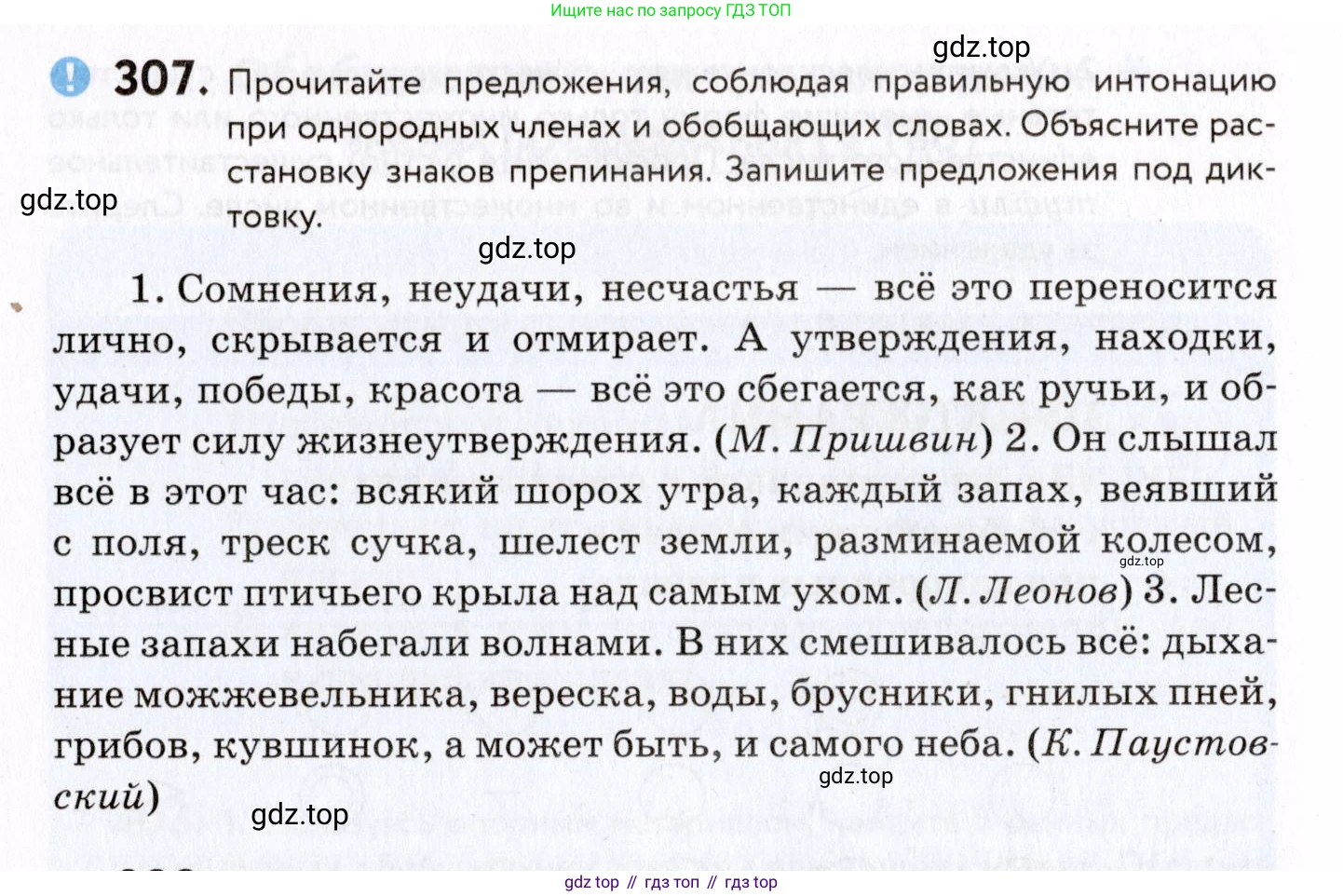 Ищите нас по запросу ГДЗ ТОП

gdz.top

307. Прочитайте предложения, соблюдая правильную интонацию при однородных членах и обобщающих словах. Объясните расстановку знаков препинания. Запишите предложения под диктовку.

gdz.top

gdz.top

1. Сомнения, неудачи, несчастья — всё это переносится лично, скрывается и отмирает. А утверждения, находки, удачи, победы, красота — всё это сбегается, как ручьи, и образует силу жизнеутверждения. (М. Пришвин) 2. Он слышал всё в этот час: всякий шорох утра, каждый запах, веявший с поля, треск сучка, шелест земли, разминаемой колесом, просвист птичьего крыла над самым ухом. (Л. Леонов) 3. Лесные запахи набегали волнами. В них смешивалось всё: дыхание можжевельника, вереска, воды, брусники, гнилых пней, грибов, кувшинок, а может быть, и самого неба. (К. Паустовский)

gdz.top

gdz.top

gdz.top

gdz top // гдз топ // гдз top